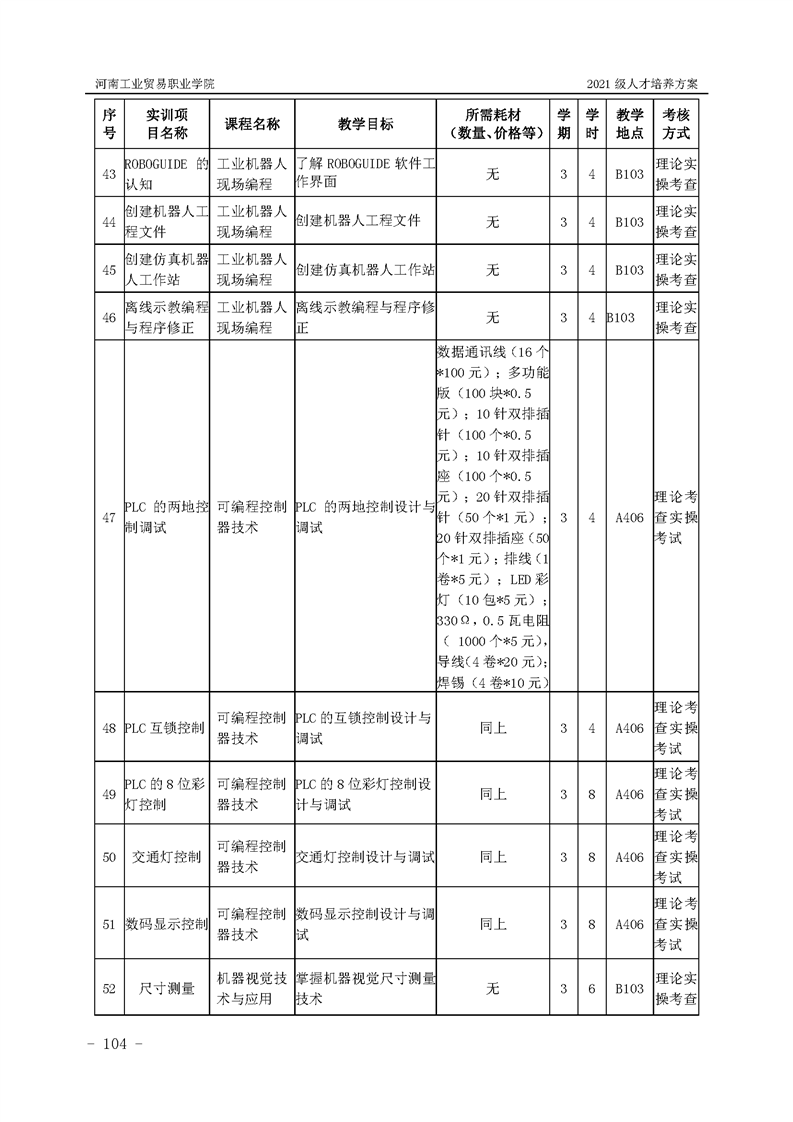 河南工业贸易职业学院

2021 级人才培养方案

| 序号 | 实训项目名称 | 课程名称 | 教学目标 | 所需耗材（数量、价格等） | 学期 | 学时 | 教学地点 | 考核方式 |
|---|---|---|---|---|---|---|---|---|
| 43 | ROBOGUIDE 的认知 | 工业机器人现场编程 | 了解 ROBOGUIDE 软件工作界面 | 无 | 3 | 4 | B103 | 理论实操考查 |
| 44 | 创建机器人工程文件 | 工业机器人现场编程 | 创建机器人工程文件 | 无 | 3 | 4 | B103 | 理论实操考查 |
| 45 | 创建仿真机器人工作站 | 工业机器人现场编程 | 创建仿真机器人工作站 | 无 | 3 | 4 | B103 | 理论实操考查 |
| 46 | 离线示教编程与程序修正 | 工业机器人现场编程 | 离线示教编程与程序修正 | 无 | 3 | 4 | B103 | 理论实操考查 |
| 47 | PLC 的两地控制调试 | 可编程控制器技术 | PLC 的两地控制设计与调试 | 数据通讯线（16 个*100 元）；多功能版（100 块*0.5 元）；10 针双排插针（100 个*0.5 元）；10 针双排插座（100 个*0.5 元）；20 针双排插针（50 个*1 元）；20 针双排插座（50 个*1 元）；排线（1 卷*5 元）；LED 彩灯（10 包*5 元）；330Ω，0.5 瓦电阻（ 1000 个*5 元），导线（4 卷*20 元）；焊锡（4 卷*10 元） | 3 | 4 | A406 | 理论考查实操考试 |
| 48 | PLC 互锁控制 | 可编程控制器技术 | PLC 的互锁控制设计与调试 | 同上 | 3 | 4 | A406 | 理论考查实操考试 |
| 49 | PLC 的 8 位彩灯控制 | 可编程控制器技术 | PLC 的 8 位彩灯控制设计与调试 | 同上 | 3 | 8 | A406 | 理论考查实操考试 |
| 50 | 交通灯控制 | 可编程控制器技术 | 交通灯控制设计与调试 | 同上 | 3 | 8 | A406 | 理论考查实操考试 |
| 51 | 数码显示控制 | 可编程控制器技术 | 数码显示控制设计与调试 | 同上 | 3 | 8 | A406 | 理论考查实操考试 |
| 52 | 尺寸测量 | 机器视觉技术与应用 | 掌握机器视觉尺寸测量技术 | 无 | 3 | 6 | B103 | 理论实操考查 |

- 104 -